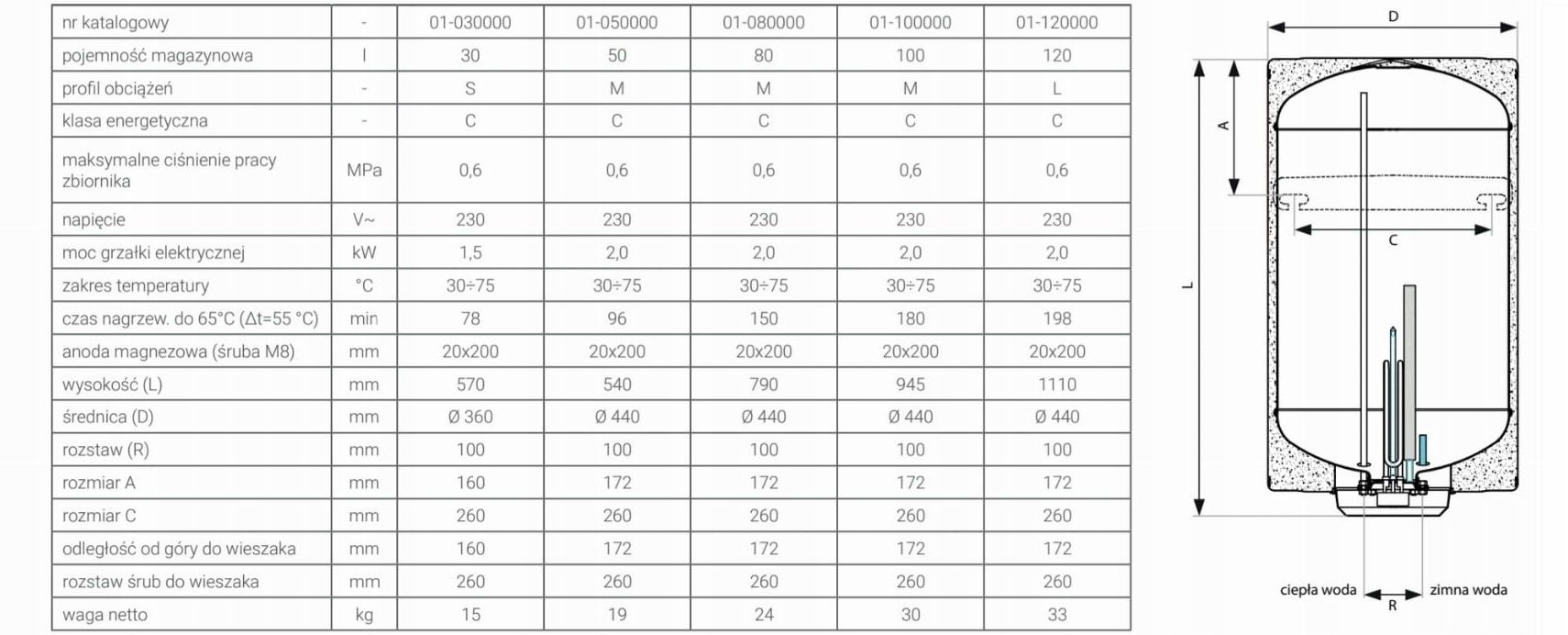 | nr katalogowy | - | 01-030000 | 01-050000 | 01-080000 | 01-100000 | 01-120000 |
|---|---|---|---|---|---|---|
| pojemność magazynowa | l | 30 | 50 | 80 | 100 | 120 |
| profil obciążeń | - | S | M | M | M | L |
| klasa energetyczna | - | C | C | C | C | C |
| maksymalne ciśnienie pracy zbiornika | MPa | 0,6 | 0,6 | 0,6 | 0,6 | 0,6 |
| napięcie | V~ | 230 | 230 | 230 | 230 | 230 |
| moc grzałki elektrycznej | kW | 1,5 | 2,0 | 2,0 | 2,0 | 2,0 |
| zakres temperatury | °C | 30÷75 | 30÷75 | 30÷75 | 30÷75 | 30÷75 |
| czas nagrzew. do 65°C (Δt=55 °C) | min | 78 | 96 | 150 | 180 | 198 |
| anoda magnezowa (śruba M8) | mm | 20x200 | 20x200 | 20x200 | 20x200 | 20x200 |
| wysokość (L) | mm | 570 | 540 | 790 | 945 | 1110 |
| średnica (D) | mm | Ø 360 | Ø 440 | Ø 440 | Ø 440 | Ø 440 |
| rozstaw (R) | mm | 100 | 100 | 100 | 100 | 100 |
| rozmiar A | mm | 160 | 172 | 172 | 172 | 172 |
| rozmiar C | mm | 260 | 260 | 260 | 260 | 260 |
| odległość od góry do wieszaka | mm | 160 | 172 | 172 | 172 | 172 |
| rozstaw śrub do wieszaka | mm | 260 | 260 | 260 | 260 | 260 |
| waga netto | kg | 15 | 19 | 24 | 30 | 33 |

D
A
C
L
ciepła woda
R
zimna woda